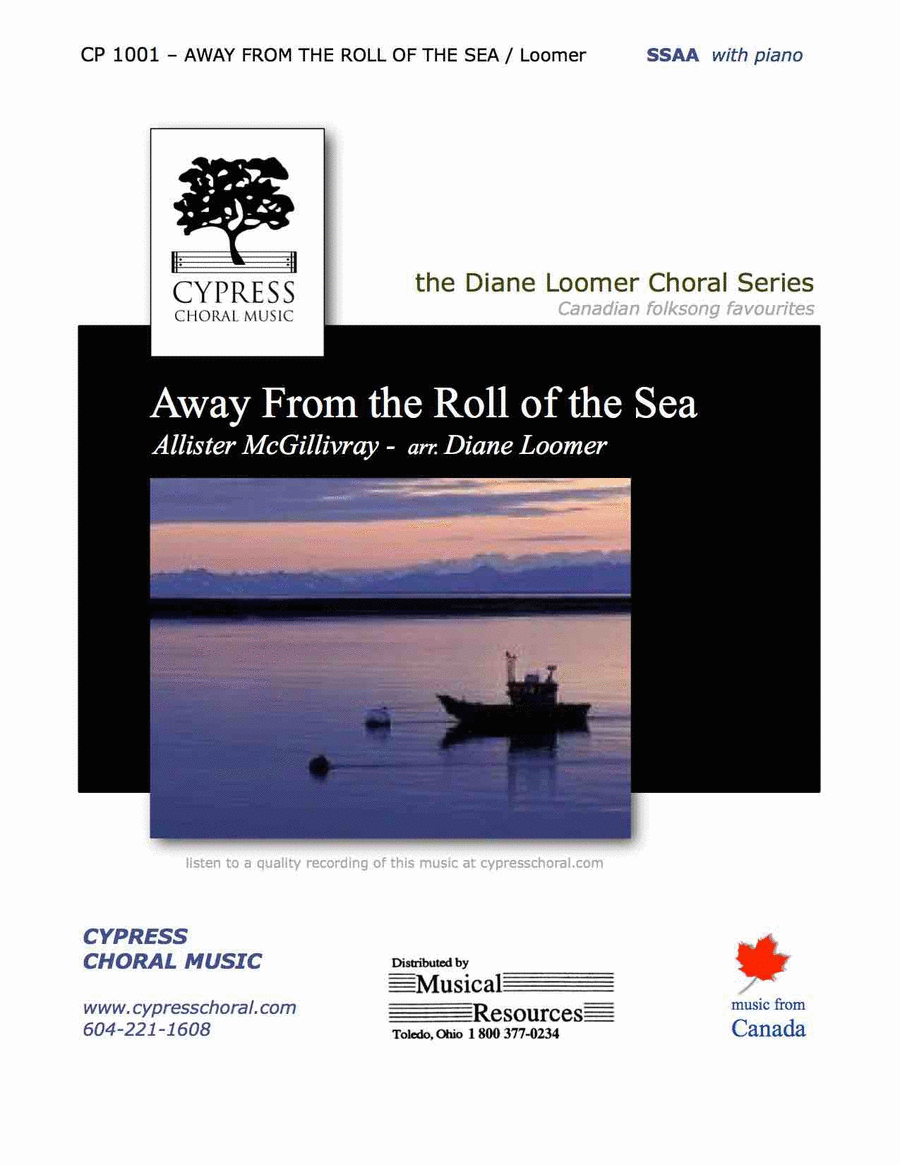 CP 1001 – AWAY FROM THE ROLL OF THE SEA / Loomer

SSAA with piano

CYPRESS
CHORAL MUSIC

the Diane Loomer Choral Series
Canadian folksong favourites

Away From the Roll of the Sea
Allister McGillivray - arr. Diane Loomer

listen to a quality recording of this music at cypresschoral.com

CYPRESS
CHORAL MUSIC

www.cypresschoral.com
604-221-1608

Distributed by
Musical
Resources
Toledo, Ohio 1 800 377-0234

music from
Canada